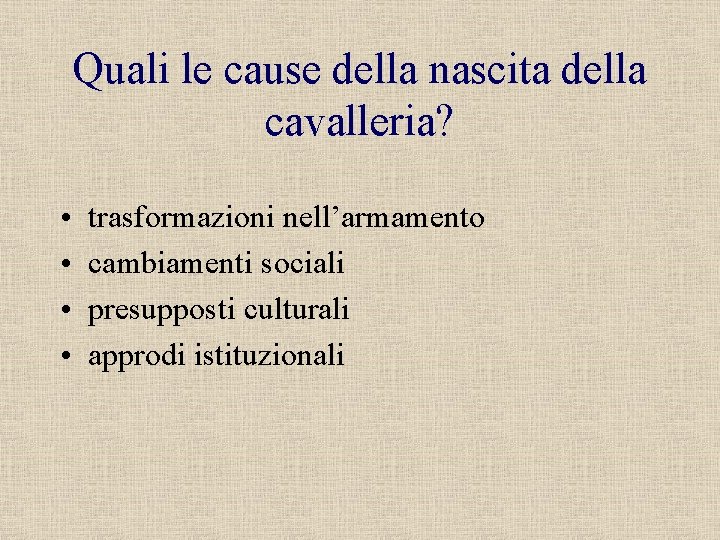 Quali le cause della nascita della cavalleria?

• trasformazioni nell'armamento
• cambiamenti sociali
• presupposti culturali
• approdi istituzionali